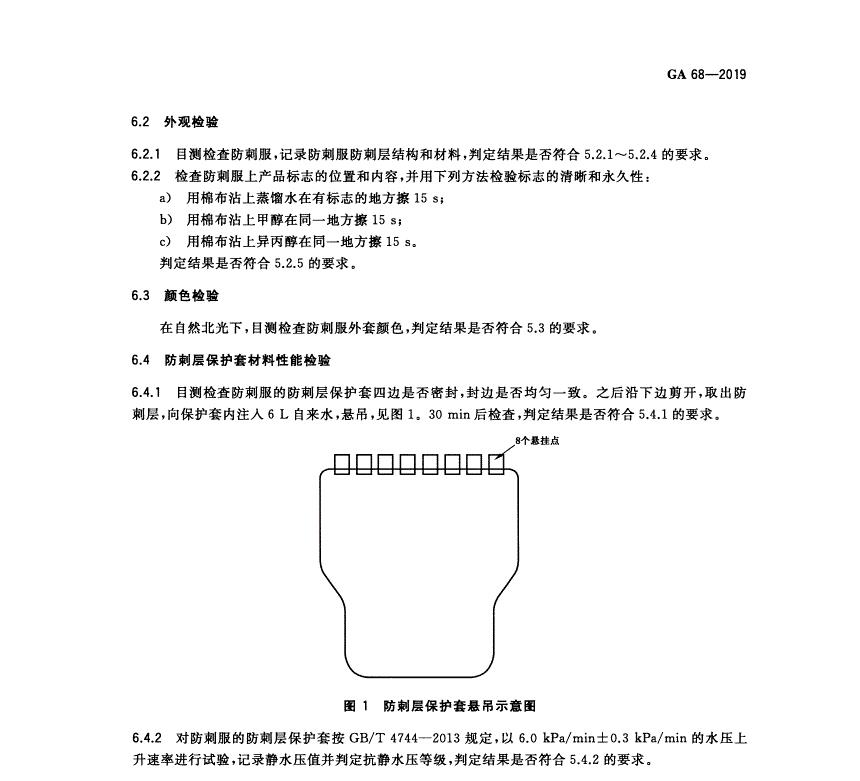 GA 68—2019

6.2 外观检验

6.2.1 目测检查防刺服，记录防刺服防刺层结构和材料，判定结果是否符合 5.2.1～5.2.4 的要求。

6.2.2 检查防刺服上产品标志的位置和内容，并用下列方法检验标志的清晰和永久性：

a) 用棉布沾上蒸馏水在有标志的地方擦 15 s；

b) 用棉布沾上甲醇在同一地方擦 15 s；

c) 用棉布沾上异丙醇在同一地方擦 15 s。

判定结果是否符合 5.2.5 的要求。

6.3 颜色检验

在自然北光下，目测检查防刺服外套颜色，判定结果是否符合 5.3 的要求。

6.4 防刺层保护套材料性能检验

6.4.1 目测检查防刺服的防刺层保护套四边是否密封，封边是否均匀一致。之后沿下边剪开，取出防刺层，向保护套内注入 6 L 自来水，悬吊，见图 1。30 min 后检查，判定结果是否符合 5.4.1 的要求。

8个悬挂点

图 1 防刺层保护套悬吊示意图

6.4.2 对防刺服的防刺层保护套按 GB/T 4744—2013 规定，以 6.0 kPa/min±0.3 kPa/min 的水压上升速率进行试验，记录静水压值并判定抗静水压等级，判定结果是否符合 5.4.2 的要求。